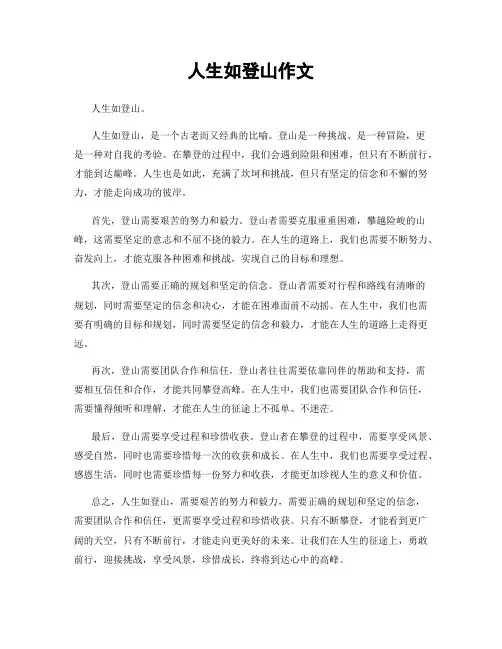 人生如登山作文

人生如登山。

人生如登山，是一个古老而又经典的比喻。登山是一种挑战、是一种冒险，更是一种对自我的考验。在攀登的过程中，我们会遇到险阻和困难，但只有不断前行，才能到达巅峰。人生也是如此，充满了坎坷和挑战，但只有坚定的信念和不懈的努力，才能走向成功的彼岸。

首先，登山需要艰苦的努力和毅力。登山者需要克服重重困难，攀越险峻的山峰，这需要坚定的意志和不屈不挠的毅力。在人生的道路上，我们也需要不断努力、奋发向上，才能克服各种困难和挑战，实现自己的目标和理想。

其次，登山需要正确的规划和坚定的信念。登山者需要对行程和路线有清晰的规划，同时需要坚定的信念和决心，才能在困难面前不动摇。在人生中，我们也需要有明确的目标和规划，同时需要坚定的信念和毅力，才能在人生的道路上走得更远。

再次，登山需要团队合作和信任。登山者往往需要依靠同伴的帮助和支持，需要相互信任和合作，才能共同攀登高峰。在人生中，我们也需要团队合作和信任，需要懂得倾听和理解，才能在人生的征途上不孤单、不迷茫。

最后，登山需要享受过程和珍惜收获。登山者在攀登的过程中，需要享受风景、感受自然，同时也需要珍惜每一次的收获和成长。在人生中，我们也需要享受过程、感恩生活，同时也需要珍惜每一份努力和收获，才能更加珍视人生的意义和价值。

总之，人生如登山，需要艰苦的努力和毅力，需要正确的规划和坚定的信念，需要团队合作和信任，更需要享受过程和珍惜收获。只有不断攀登，才能看到更广阔的天空，只有不断前行，才能走向更美好的未来。让我们在人生的征途上，勇敢前行，迎接挑战，享受风景，珍惜成长，终将到达心中的高峰。